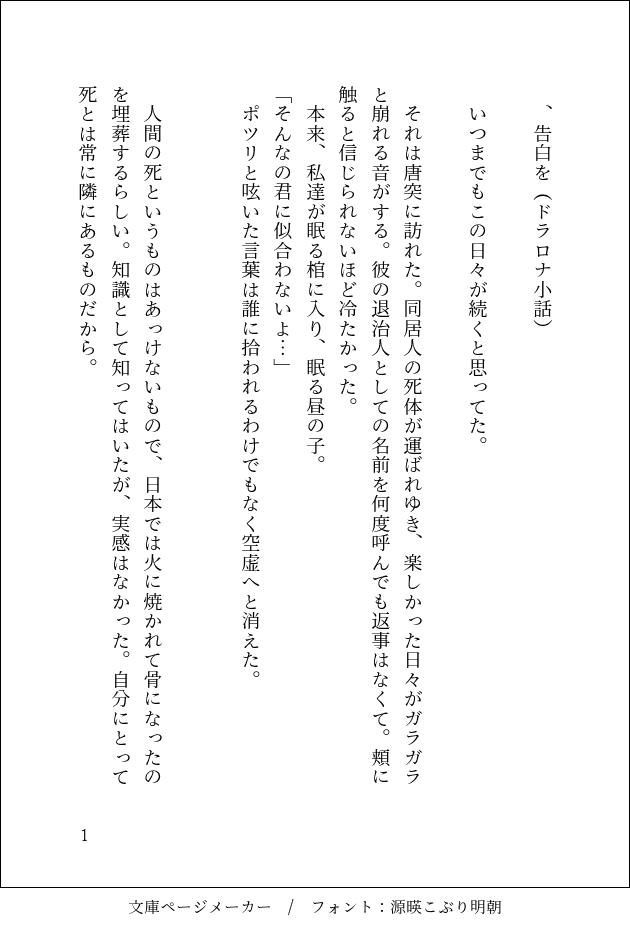 、告白を（ドラロナ小話）

いつまでもこの日々が続くと思ってた。

それは唐突に訪れた。同居人の死体が運ばれゆき、楽しかった日々がガラガラと崩れる音がする。彼の退治人としての名前を何度呼んでも返事はなくて。頬に触ると信じられないほど冷たかった。

本来、私達が眠る棺に入り、眠る昼の子。

「そんなの君に似合わないよ…」

ポツリと呟いた言葉は誰に拾われるわけでもなく空虚へと消えた。

人間の死というものはあっけないもので、日本では火に焼かれて骨になったのを埋葬するらしい。知識として知ってはいたが、実感はなかった。自分にとって死とは常に隣にあるものだから。

1

文庫ページメーカー　/　フォント：源暎こぶり明朝